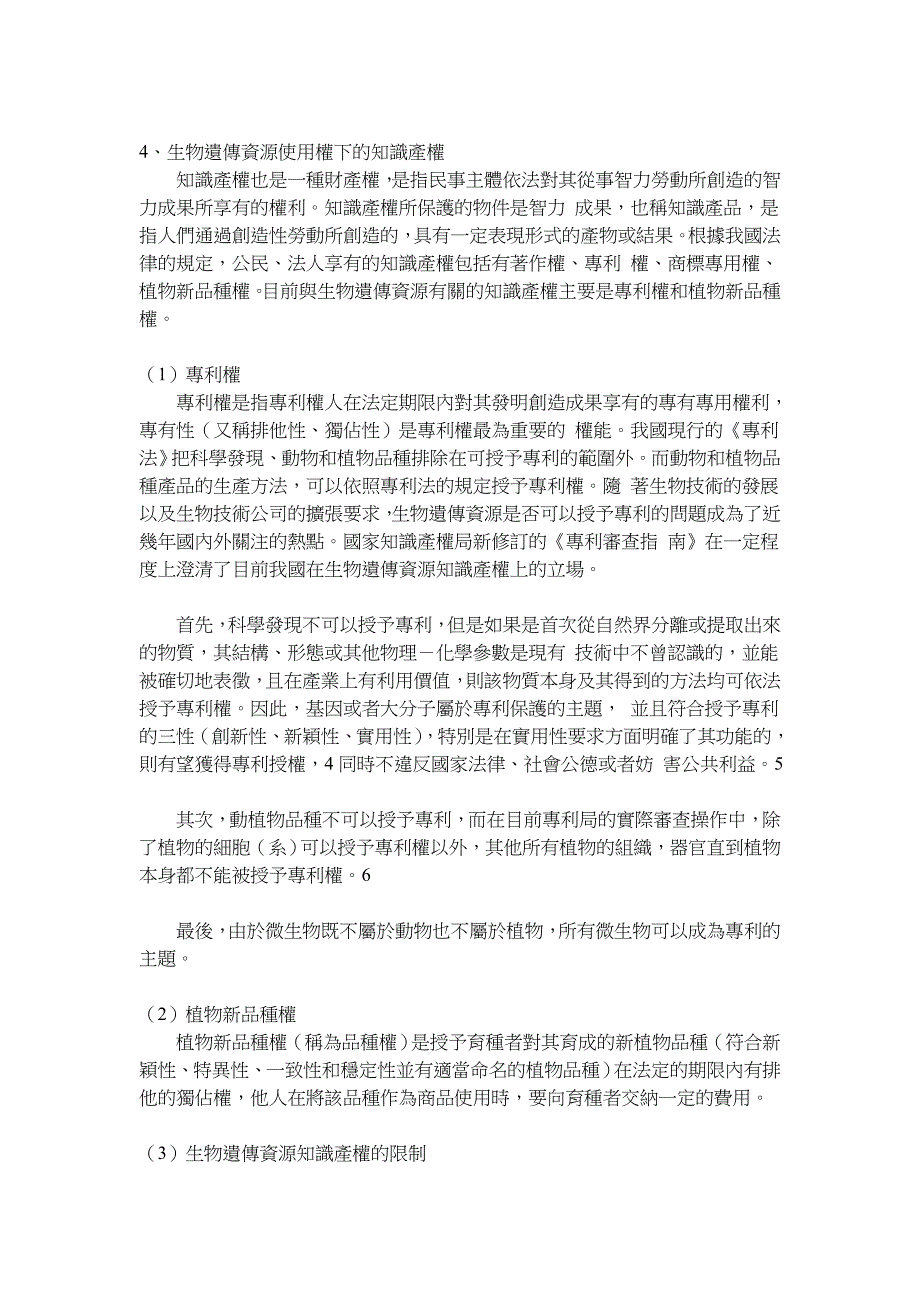 4、生物遺傳資源使用權下的知識產權

知識產權也是一種財產權，是指民事主體依法對其從事智力勞動所創造的智力成果所享有的權利。知識產權所保護的物件是智力 成果，也稱知識產品，是指人們通過創造性勞動所創造的，具有一定表現形式的產物或結果。根據我國法律的規定，公民、法人享有的知識產權包括有著作權、專利 權、商標專用權、植物新品種權。目前與生物遺傳資源有關的知識產權主要是專利權和植物新品種權。

（1）專利權

專利權是指專利權人在法定期限內對其發明創造成果享有的專有專用權利，專有性（又稱排他性、獨佔性）是專利權最為重要的 權能。我國現行的《專利法》把科學發現、動物和植物品種排除在可授予專利的範圍外。而動物和植物品種產品的生產方法，可以依照專利法的規定授予專利權。隨 著生物技術的發展以及生物技術公司的擴張要求，生物遺傳資源是否可以授予專利的問題成為了近幾年國內外關注的熱點。國家知識產權局新修訂的《專利審查指 南》在一定程度上澄清了目前我國在生物遺傳資源知識產權上的立場。

首先，科學發現不可以授予專利，但是如果是首次從自然界分離或提取出來的物質，其結構、形態或其他物理－化學參數是現有 技術中不曾認識的，並能被確切地表徵，且在產業上有利用價值，則該物質本身及其得到的方法均可依法授予專利權。因此，基因或者大分子屬於專利保護的主題， 並且符合授予專利的三性（創新性、新穎性、實用性），特別是在實用性要求方面明確了其功能的，則有望獲得專利授權，4 同時不違反國家法律、社會公德或者妨 害公共利益。5

其次，動植物品種不可以授予專利，而在目前專利局的實際審查操作中，除了植物的細胞（系）可以授予專利權以外，其他所有植物的組織，器官直到植物本身都不能被授予專利權。6

最後，由於微生物既不屬於動物也不屬於植物，所有微生物可以成為專利的主題。

（2）植物新品種權

植物新品種權（稱為品種權）是授予育種者對其育成的新植物品種（符合新穎性、特異性、一致性和穩定性並有適當命名的植物品種）在法定的期限內有排他的獨佔權，他人在將該品種作為商品使用時，要向育種者交納一定的費用。

（3）生物遺傳資源知識產權的限制